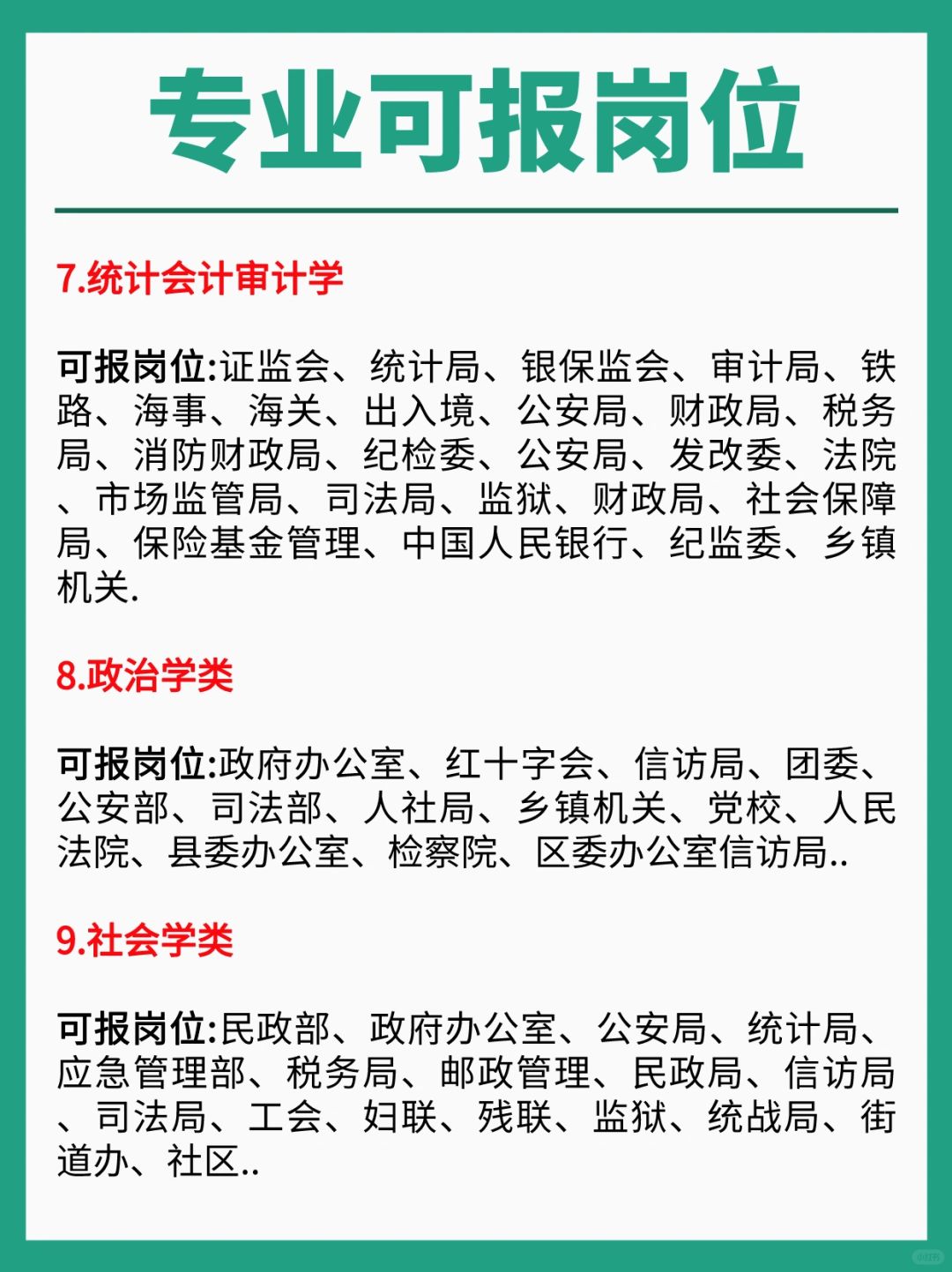 专业可报岗位

7.统计会计审计学

可报岗位:证监会、统计局、银保监会、审计局、铁路、海事、海关、出入境、公安局、财政局、税务局、消防财政局、纪检委、公安局、发改委、法院、市场监管局、司法局、监狱、财政局、社会保障局、保险基金管理、中国人民银行、纪监委、乡镇机关.

8.政治学类

可报岗位:政府办公室、红十字会、信访局、团委、公安部、司法部、人社局、乡镇机关、党校、人民法院、县委办公室、检察院、区委办公室信访局..

9.社会学类

可报岗位:民政部、政府办公室、公安局、统计局、应急管理部、税务局、邮政管理、民政局、信访局、司法局、工会、妇联、残联、监狱、统战局、街道办、社区..